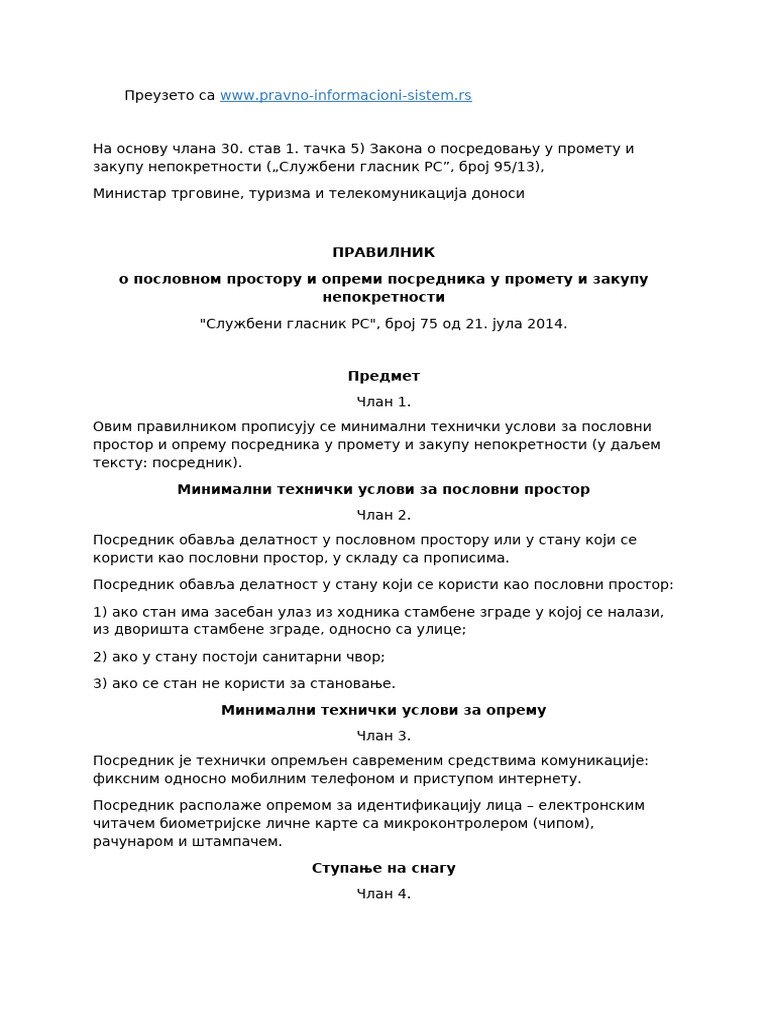 Преузето са www.pravno-informacioni-sistem.rs

На основу члана 30. став 1. тачка 5) Закона о посредовању у промету и закупу непокретности („Службени гласник РС”, број 95/13),

Министар трговине, туризма и телекомуникација доноси

ПРАВИЛНИК

о пословном простору и опреми посредника у промету и закупу непокретности

"Службени гласник РС", број 75 од 21. јула 2014.

Предмет

Члан 1.

Овим правилником прописују се минимални технички услови за пословни простор и опрему посредника у промету и закупу непокретности (у даљем тексту: посредник).

Минимални технички услови за пословни простор

Члан 2.

Посредник обавља делатност у пословном простору или у стану који се користи као пословни простор, у складу са прописима.

Посредник обавља делатност у стану који се користи као пословни простор:

1) ако стан има засебан улаз из ходника стамбене зграде у којој се налази, из дворишта стамбене зграде, односно са улице;

2) ако у стану постоји санитарни чвор;

3) ако се стан не користи за становање.

Минимални технички услови за опрему

Члан 3.

Посредник је технички опремљен савременим средствима комуникације: фиксним односно мобилним телефоном и приступом интернету.

Посредник располаже опремом за идентификацију лица – електронским читачем биометријске личне карте са микроконтролером (чипом), рачунаром и штампачем.

Ступање на снагу

Члан 4.